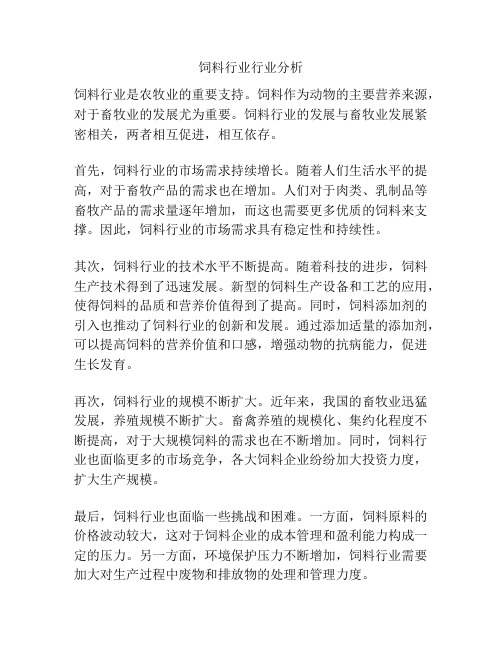 饲料行业行业分析

饲料行业是农牧业的重要支持。饲料作为动物的主要营养来源，对于畜牧业的发展尤为重要。饲料行业的发展与畜牧业发展紧密相关，两者相互促进，相互依存。

首先，饲料行业的市场需求持续增长。随着人们生活水平的提高，对于畜牧产品的需求也在增加。人们对于肉类、乳制品等畜牧产品的需求量逐年增加，而这也需要更多优质的饲料来支撑。因此，饲料行业的市场需求具有稳定性和持续性。

其次，饲料行业的技术水平不断提高。随着科技的进步，饲料生产技术得到了迅速发展。新型的饲料生产设备和工艺的应用，使得饲料的品质和营养价值得到了提高。同时，饲料添加剂的引入也推动了饲料行业的创新和发展。通过添加适量的添加剂，可以提高饲料的营养价值和口感，增强动物的抗病能力，促进生长发育。

再次，饲料行业的规模不断扩大。近年来，我国的畜牧业迅猛发展，养殖规模不断扩大。畜禽养殖的规模化、集约化程度不断提高，对于大规模饲料的需求也在不断增加。同时，饲料行业也面临更多的市场竞争，各大饲料企业纷纷加大投资力度，扩大生产规模。

最后，饲料行业也面临一些挑战和困难。一方面，饲料原料的价格波动较大，这对于饲料企业的成本管理和盈利能力构成一定的压力。另一方面，环境保护压力不断增加，饲料行业需要加大对生产过程中废物和排放物的处理和管理力度。